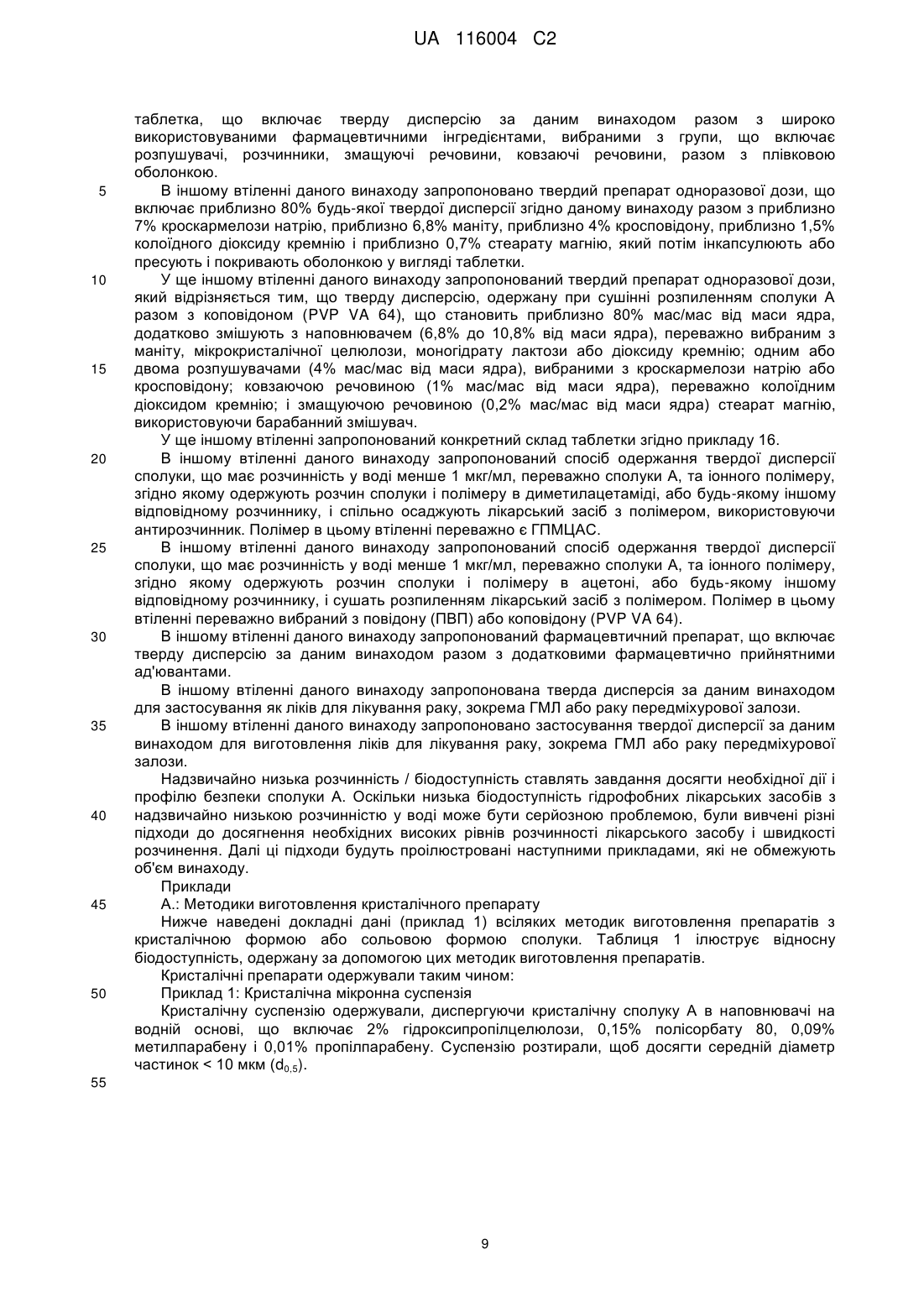 UA 116004 C2

таблетка, що включає тверду дисперсію за даним винаходом разом з широко використовуваними фармацевтичними інгредієнтами, вибраними з групи, що включає розпушувачі, розчинники, змащуючі речовини, ковзаючі речовини, разом з плівковою оболонкою.

5
В іншому втіленні даного винаходу запропоновано твердий препарат одноразової дози, що включає приблизно 80% будь-якої твердої дисперсії згідно даному винаходу разом з приблизно 7% кроскармелози натрію, приблизно 6,8% маніту, приблизно 4% кросповідону, приблизно 1,5% колоїдного діоксиду кремнію і приблизно 0,7% стеарату магнію, який потім інкапсулюють або пресують і покривають оболонкою у вигляді таблетки.

10
У ще іншому втіленні даного винаходу запропонований твердий препарат одноразової дози, який відрізняється тим, що тверду дисперсію, одержану при сушінні розпиленням сполуки А разом з коповідоном (PVP VA 64), що становить приблизно 80% мас/мас від маси ядра, додатково змішують з наповнювачем (6,8% до 10,8% від маси ядра), переважно вибраним з маніту, мікрокристалічної целюлози, моногідрату лактози або діоксиду кремнію; одним або
15
двома розпушувачами (4% мас/мас від маси ядра), вибраними з кроскармелози натрію або кросповідону; ковзаючою речовиною (1% мас/мас від маси ядра), переважно колоїдним діоксидом кремнію; і змащуючою речовиною (0,2% мас/мас від маси ядра) стеарат магнію, використовуючи барабанний змішувач.

У ще іншому втіленні запропонований конкретний склад таблетки згідно прикладу 16.

20
В іншому втіленні даного винаходу запропонований спосіб одержання твердої дисперсії сполуки, що має розчинність у воді менше 1 мкг/мл, переважно сполуки А, та іонного полімеру, згідно якому одержують розчин сполуки і полімеру в диметилацетаміді, або будь-якому іншому відповідному розчиннику, і спільно осаджують лікарський засіб з полімером, використовуючи антирозчинник. Полімер в цьому втіленні переважно є ГПМЦАС.

25
В іншому втіленні даного винаходу запропонований спосіб одержання твердої дисперсії сполуки, що має розчинність у воді менше 1 мкг/мл, переважно сполуки А, та іонного полімеру, згідно якому одержують розчин сполуки і полімеру в ацетоні, або будь-якому іншому відповідному розчиннику, і сушать розпиленням лікарський засіб з полімером. Полімер в цьому втіленні переважно вибраний з повідону (ПВП) або коповідону (PVP VA 64).

30
В іншому втіленні даного винаходу запропонований фармацевтичний препарат, що включає тверду дисперсію за даним винаходом разом з додатковими фармацевтично прийнятними ад'ювантами.

В іншому втіленні даного винаходу запропонована тверда дисперсія за даним винаходом для застосування як ліків для лікування раку, зокрема ГМЛ або раку передміхурової залози.

35
В іншому втіленні даного винаходу запропоновано застосування твердої дисперсії за даним винаходом для виготовлення ліків для лікування раку, зокрема ГМЛ або раку передміхурової залози.

Надзвичайно низька розчинність / біодоступність ставлять завдання досягти необхідної дії і профілю безпеки сполуки А. Оскільки низька біодоступність гідрофобних лікарських засобів з
40
надзвичайно низькою розчинністю у воді може бути серйозною проблемою, були вивчені різні підходи до досягнення необхідних високих рівнів розчинності лікарського засобу і швидкості розчинення. Далі ці підходи будуть проілюстровані наступними прикладами, які не обмежують об'єм винаходу.

Приклади

45
А.: Методики виготовлення кристалічного препарату

Нижче наведені докладні дані (приклад 1) всіляких методик виготовлення препаратів з кристалічною формою або сольовою формою сполуки. Таблиця 1 ілюструє відносну біодоступність, одержану за допомогою цих методик виготовлення препаратів.

Кристалічні препарати одержували таким чином:

50
Приклад 1: Кристалічна мікронна суспензія

Кристалічну суспензію одержували, диспергуючи кристалічну сполуку А в наповнювачі на водній основі, що включає 2% гідроксипропілцелюлози, 0,15% полісорбату 80, 0,09% метилпарабену і 0,01% пропілпарабену. Суспензію розтирали, щоб досягти середній діаметр частинок < 10 мкм ($d_{0,5}$).

55

9